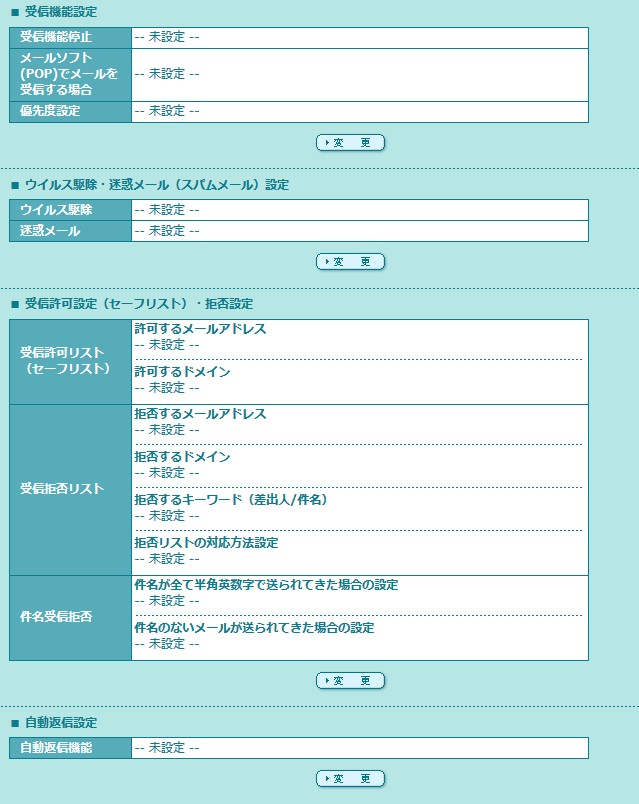 ■ 受信機能設定

| 受信機能停止 | -- 未設定 -- |
|---|---|
| メールソフト(POP)でメールを受信する場合 | -- 未設定 -- |
| 優先度設定 | -- 未設定 -- |

変 更

■ ウイルス駆除・迷惑メール（スパムメール）設定

| ウイルス駆除 | -- 未設定 -- |
|---|---|
| 迷惑メール | -- 未設定 -- |

変 更

■ 受信許可設定（セーフリスト）・拒否設定

| 受信許可リスト（セーフリスト） | 許可するメールアドレス -- 未設定 -- 許可するドメイン -- 未設定 -- |
|---|---|
| 受信拒否リスト | 拒否するメールアドレス -- 未設定 -- 拒否するドメイン -- 未設定 -- 拒否するキーワード（差出人/件名） -- 未設定 -- 拒否リストの対応方法設定 -- 未設定 -- |
| 件名受信拒否 | 件名が全て半角英数字で送られてきた場合の設定 -- 未設定 -- 件名のないメールが送られてきた場合の設定 -- 未設定 -- |

変 更

■ 自動返信設定

| 自動返信機能 | -- 未設定 -- |
|---|---|

変 更